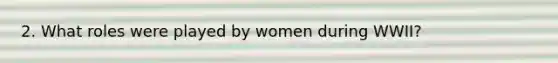 2. What roles were played by women during WWII?